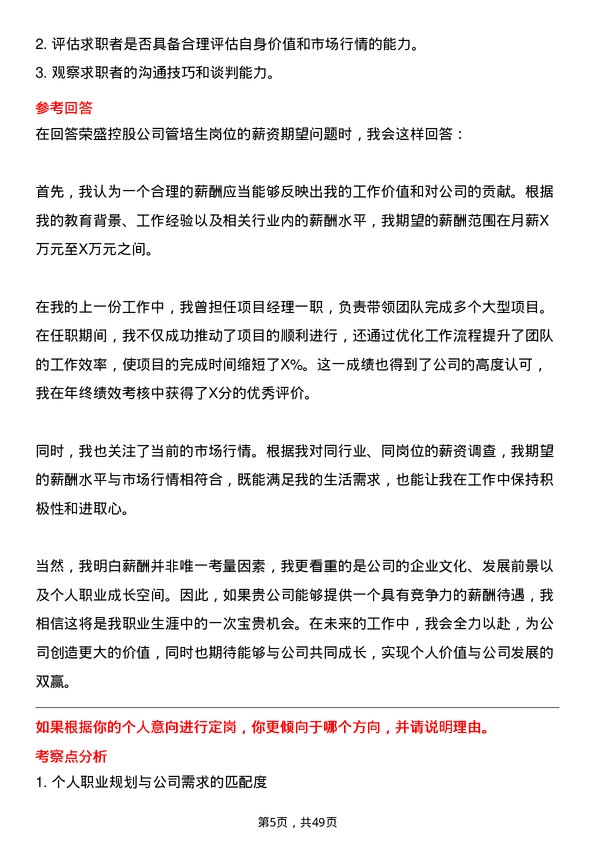 2. 评估求职者是否具备合理评估自身价值和市场行情的能力。
3. 观察求职者的沟通技巧和谈判能力。

参考回答
在回答荣盛控股公司管培生岗位的薪资期望问题时，我会这样回答：

首先，我认为一个合理的薪酬应当能够反映出我的工作价值和对公司的贡献。根据我的教育背景、工作经验以及相关行业内的薪酬水平，我期望的薪酬范围在月薪X万元至X万元之间。

在我的上一份工作中，我曾担任项目经理一职，负责带领团队完成多个大型项目。在任职期间，我不仅成功推动了项目的顺利进行，还通过优化工作流程提升了团队的工作效率，使项目的完成时间缩短了X%。这一成绩也得到了公司的高度认可，我在年终绩效考核中获得了X分的优秀评价。

同时，我也关注了当前的市场行情。根据我对同行业、同岗位的薪资调查，我期望的薪酬水平与市场行情相符合，既能满足我的生活需求，也能让我在工作中保持积极性和进取心。

当然，我明白薪酬并非唯一考量因素，我更看重的是公司的企业文化、发展前景以及个人职业成长空间。因此，如果贵公司能够提供一个具有竞争力的薪酬待遇，我相信这将是我职业生涯中的一次宝贵机会。在未来的工作中，我会全力以赴，为公司创造更大的价值，同时也期待能够与公司共同成长，实现个人价值与公司发展的双赢。

如果根据你的个人意向进行定岗，你更倾向于哪个方向，并请说明理由。
考察点分析
1. 个人职业规划与公司需求的匹配度

第5页，共49页